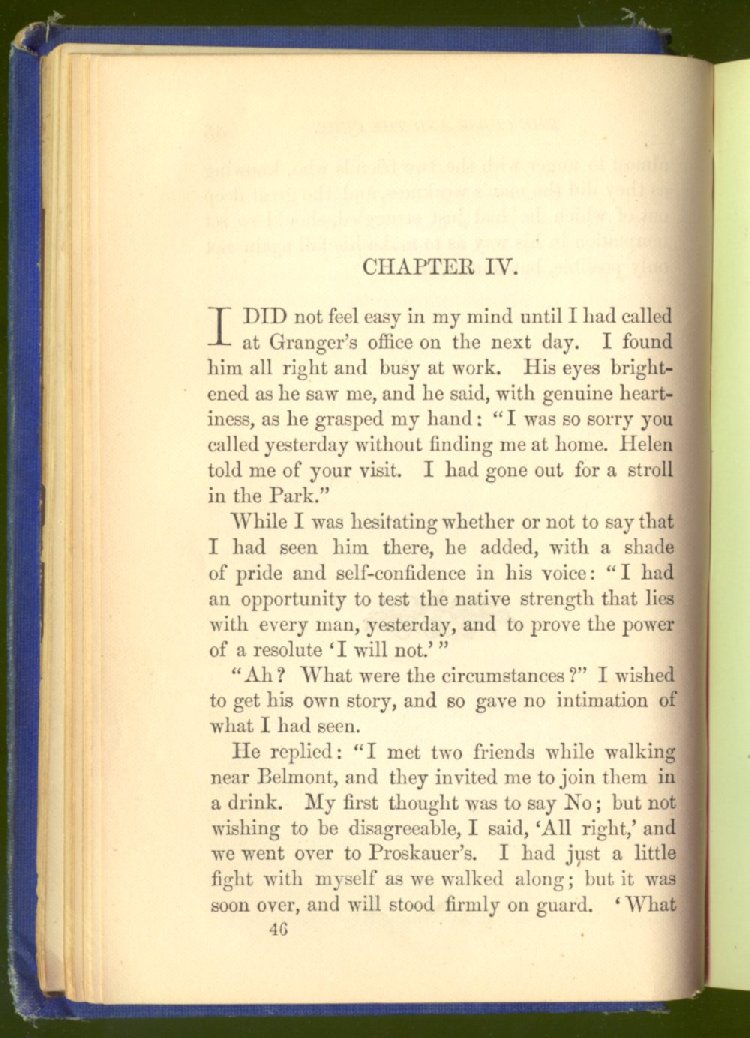 CHAPTER IV.

I DID not feel easy in my mind until I had called at Granger's office on the next day. I found him all right and busy at work. His eyes brightened as he saw me, and he said, with genuine heartiness, as he grasped my hand: "I was so sorry you called yesterday without finding me at home. Helen told me of your visit. I had gone out for a stroll in the Park."

While I was hesitating whether or not to say that I had seen him there, he added, with a shade of pride and self-confidence in his voice: "I had an opportunity to test the native strength that lies with every man, yesterday, and to prove the power of a resolute 'I will not.' "

"Ah? What were the circumstances?" I wished to get his own story, and so gave no intimation of what I had seen.

He replied: "I met two friends while walking near Belmont, and they invited me to join them in a drink. My first thought was to say No; but not wishing to be disagreeable, I said, 'All right,' and we went over to Proskauer's. I had just a little fight with myself as we walked along; but it was soon over, and will stood firmly on guard. 'What

46